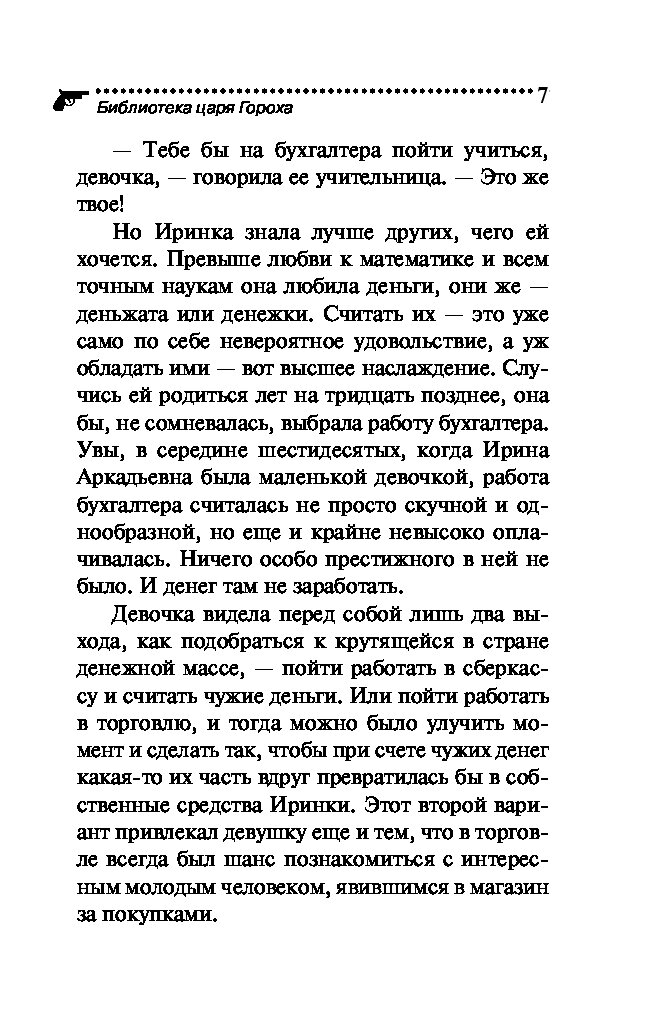 Библиотека царя Гороха 7

— Тебе бы на бухгалтера пойти учиться, девочка, — говорила ее учительница. — Это же твое!

Но Иринка знала лучше других, чего ей хочется. Превыше любви к математике и всем точным наукам она любила деньги, они же — деньжата или денежки. Считать их — это уже само по себе невероятное удовольствие, а уж обладать ими — вот высшее наслаждение. Случись ей родиться лет на тридцать позднее, она бы, не сомневалась, выбрала работу бухгалтера. Увы, в середине шестидесятых, когда Ирина Аркадьевна была маленькой девочкой, работа бухгалтера считалась не просто скучной и однообразной, но еще и крайне невысоко оплачивалась. Ничего особо престижного в ней не было. И денег там не заработать.

Девочка видела перед собой лишь два выхода, как подобраться к крутящейся в стране денежной массе, — пойти работать в сберкассу и считать чужие деньги. Или пойти работать в торговлю, и тогда можно было улучить момент и сделать так, чтобы при счете чужих денег какая-то их часть вдруг превратилась бы в собственные средства Иринки. Этот второй вариант привлекал девушку еще и тем, что в торговле всегда был шанс познакомиться с интересным молодым человеком, явившимся в магазин за покупками.